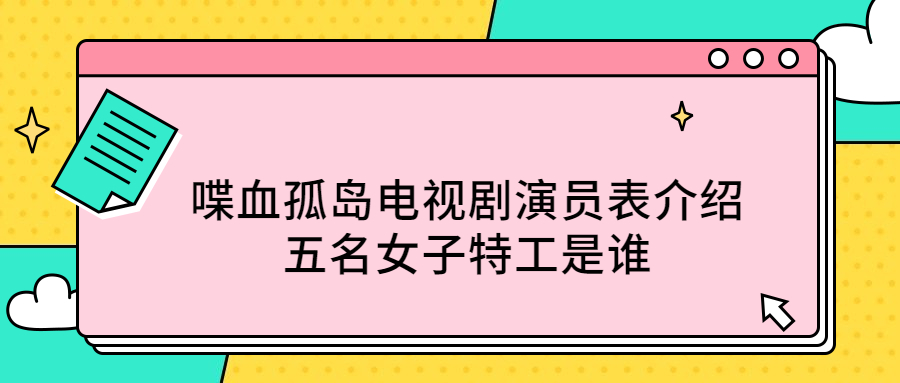 喋血孤岛电视剧演员表介绍
五名女子特工是谁